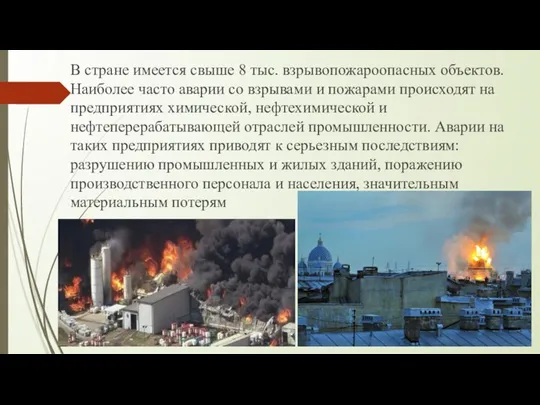 В стране имеется свыше 8 тыс. взрывопожароопасных объектов. Наиболее часто аварии со взрывами и пожарами происходят на предприятиях химической, нефтехимической и нефтеперерабатывающей отраслей промышленности. Аварии на таких предприятиях приводят к серьезным последствиям: разрушению промышленных и жилых зданий, поражению производственного персонала и населения, значительным материальным потерям